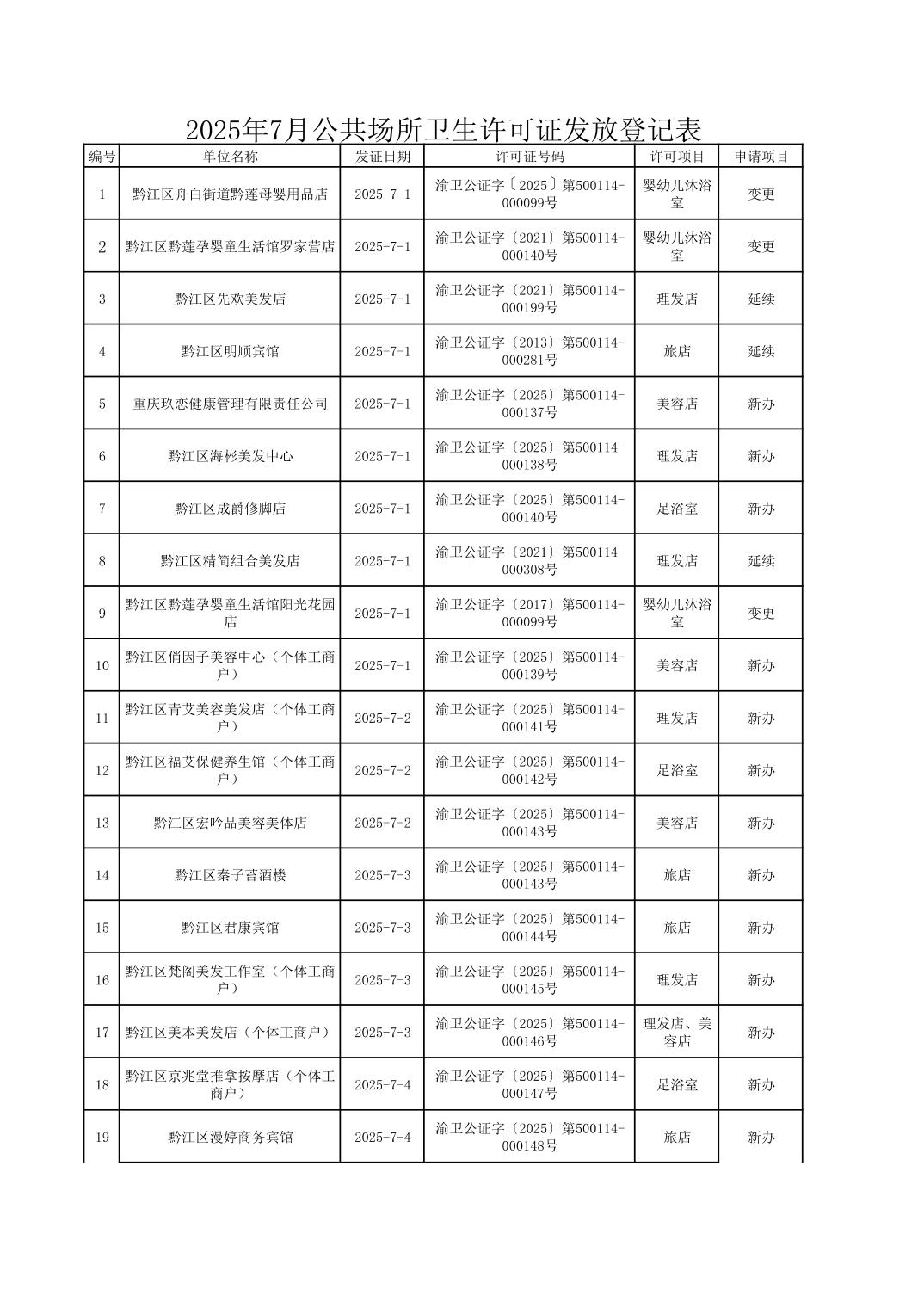 2025年7月公共场所卫生许可证发放登记表

| 编号 | 单位名称 | 发证日期 | 许可证号码 | 许可项目 | 申请项目 |
|---|---|---|---|---|---|
| 1 | 黔江区舟白街道黔莲母婴用品店 | 2025-7-1 | 渝卫公证字〔2025〕第500114-000099号 | 婴幼儿沐浴室 | 变更 |
| 2 | 黔江区黔莲孕婴童生活馆罗家营店 | 2025-7-1 | 渝卫公证字〔2021〕第500114-000140号 | 婴幼儿沐浴室 | 变更 |
| 3 | 黔江区先欢美发店 | 2025-7-1 | 渝卫公证字〔2021〕第500114-000199号 | 理发店 | 延续 |
| 4 | 黔江区明顺宾馆 | 2025-7-1 | 渝卫公证字〔2013〕第500114-000281号 | 旅店 | 延续 |
| 5 | 重庆玖恋健康管理有限责任公司 | 2025-7-1 | 渝卫公证字〔2025〕第500114-000137号 | 美容店 | 新办 |
| 6 | 黔江区海彬美发中心 | 2025-7-1 | 渝卫公证字〔2025〕第500114-000138号 | 理发店 | 新办 |
| 7 | 黔江区成爵修脚店 | 2025-7-1 | 渝卫公证字〔2025〕第500114-000140号 | 足浴室 | 新办 |
| 8 | 黔江区精简组合美发店 | 2025-7-1 | 渝卫公证字〔2021〕第500114-000308号 | 理发店 | 延续 |
| 9 | 黔江区黔莲孕婴童生活馆阳光花园店 | 2025-7-1 | 渝卫公证字〔2017〕第500114-000099号 | 婴幼儿沐浴室 | 变更 |
| 10 | 黔江区俏因子美容中心（个体工商户） | 2025-7-1 | 渝卫公证字〔2025〕第500114-000139号 | 美容店 | 新办 |
| 11 | 黔江区青艾美容美发店（个体工商户） | 2025-7-2 | 渝卫公证字〔2025〕第500114-000141号 | 理发店 | 新办 |
| 12 | 黔江区福艾保健养生馆（个体工商户） | 2025-7-2 | 渝卫公证字〔2025〕第500114-000142号 | 足浴室 | 新办 |
| 13 | 黔江区宏吟品美容美体店 | 2025-7-2 | 渝卫公证字〔2025〕第500114-000143号 | 美容店 | 新办 |
| 14 | 黔江区秦子苔酒楼 | 2025-7-3 | 渝卫公证字〔2025〕第500114-000143号 | 旅店 | 新办 |
| 15 | 黔江区君康宾馆 | 2025-7-3 | 渝卫公证字〔2025〕第500114-000144号 | 旅店 | 新办 |
| 16 | 黔江区梵阁美发工作室（个体工商户） | 2025-7-3 | 渝卫公证字〔2025〕第500114-000145号 | 理发店 | 新办 |
| 17 | 黔江区美本美发店（个体工商户） | 2025-7-3 | 渝卫公证字〔2025〕第500114-000146号 | 理发店、美容店 | 新办 |
| 18 | 黔江区京兆堂推拿按摩店（个体工商户） | 2025-7-4 | 渝卫公证字〔2025〕第500114-000147号 | 足浴室 | 新办 |
| 19 | 黔江区漫婷商务宾馆 | 2025-7-4 | 渝卫公证字〔2025〕第500114-000148号 | 旅店 | 新办 |